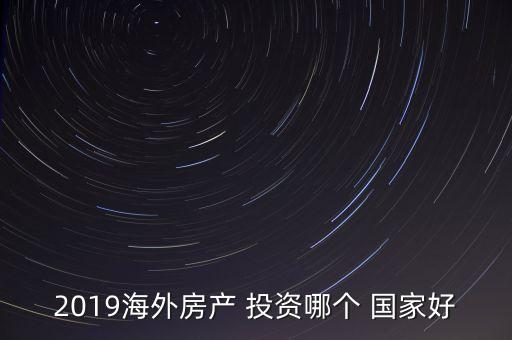 2019海外房产 投资哪个 国家好